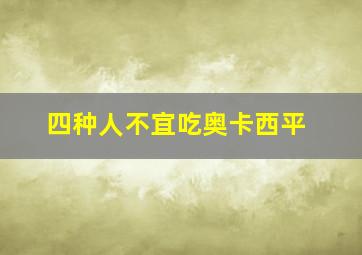 四种人不宜吃奥卡西平